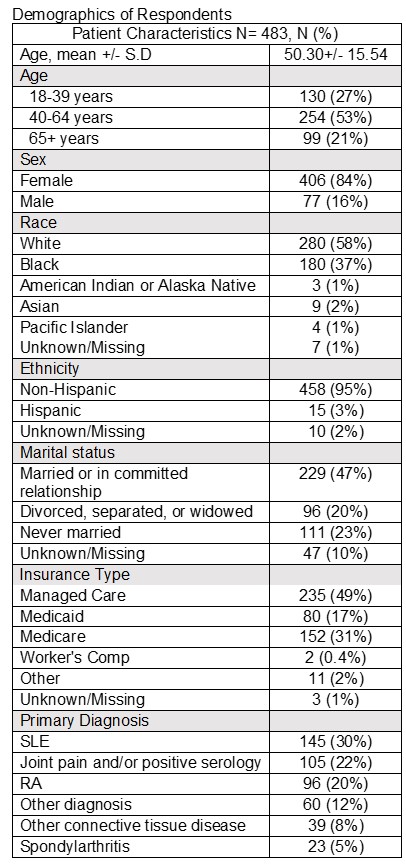 Demographics of Respondents

| Patient Characteristics N= 483, N (%) | |
|---|---|
| Age, mean +/- S.D | 50.30+/- 15.54 |
| Age | |
| 18-39 years | 130 (27%) |
| 40-64 years | 254 (53%) |
| 65+ years | 99 (21%) |
| Sex | |
| Female | 406 (84%) |
| Male | 77 (16%) |
| Race | |
| White | 280 (58%) |
| Black | 180 (37%) |
| American Indian or Alaska Native | 3 (1%) |
| Asian | 9 (2%) |
| Pacific Islander | 4 (1%) |
| Unknown/Missing | 7 (1%) |
| Ethnicity | |
| Non-Hispanic | 458 (95%) |
| Hispanic | 15 (3%) |
| Unknown/Missing | 10 (2%) |
| Marital status | |
| Married or in committed relationship | 229 (47%) |
| Divorced, separated, or widowed | 96 (20%) |
| Never married | 111 (23%) |
| Unknown/Missing | 47 (10%) |
| Insurance Type | |
| Managed Care | 235 (49%) |
| Medicaid | 80 (17%) |
| Medicare | 152 (31%) |
| Worker's Comp | 2 (0.4%) |
| Other | 11 (2%) |
| Unknown/Missing | 3 (1%) |
| Primary Diagnosis | |
| SLE | 145 (30%) |
| Joint pain and/or positive serology | 105 (22%) |
| RA | 96 (20%) |
| Other diagnosis | 60 (12%) |
| Other connective tissue disease | 39 (8%) |
| Spondylarthritis | 23 (5%) |